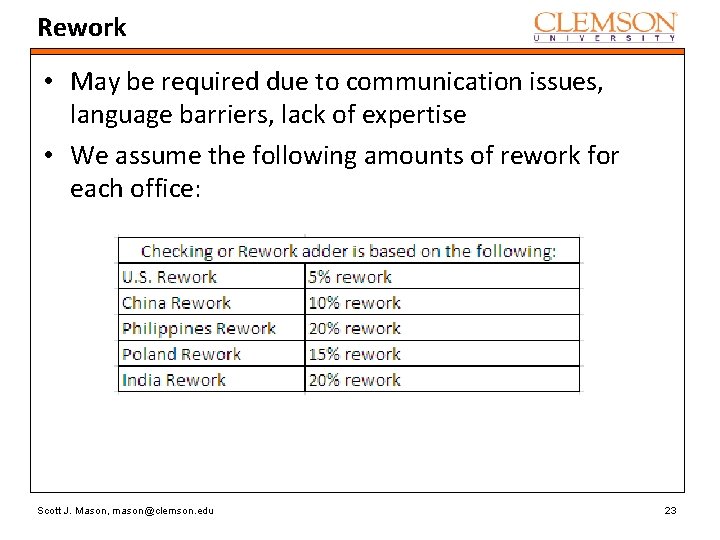 Rework

CLEMSON
UNIVERSITY

• May be required due to communication issues, language barriers, lack of expertise

• We assume the following amounts of rework for each office:

| Checking or Rework adder is based on the following: | |
|---|---|
| U.S. Rework | 5% rework |
| China Rework | 10% rework |
| Philippines Rework | 20% rework |
| Poland Rework | 15% rework |
| India Rework | 20% rework |

Scott J. Mason, mason@clemson.edu

23